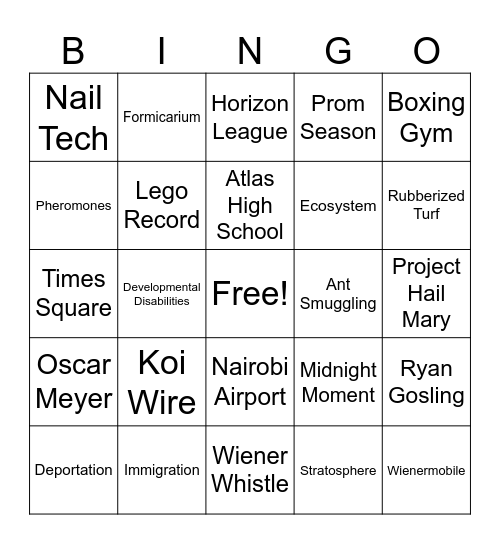 | B | I | N | G | O |
|---|---|---|---|---|
| Nail Tech | Formicarium | Horizon League | Prom Season | Boxing Gym |
| Pheromones | Lego Record | Atlas High School | Ecosystem | Rubberized Turf |
| Times Square | Developmental Disabilities | Free! | Ant Smuggling | Project Hail Mary |
| Oscar Meyer | Koi Wire | Nairobi Airport | Midnight Moment | Ryan Gosling |
| Deportation | Immigration | Wiener Whistle | Stratosphere | Wienermobile |